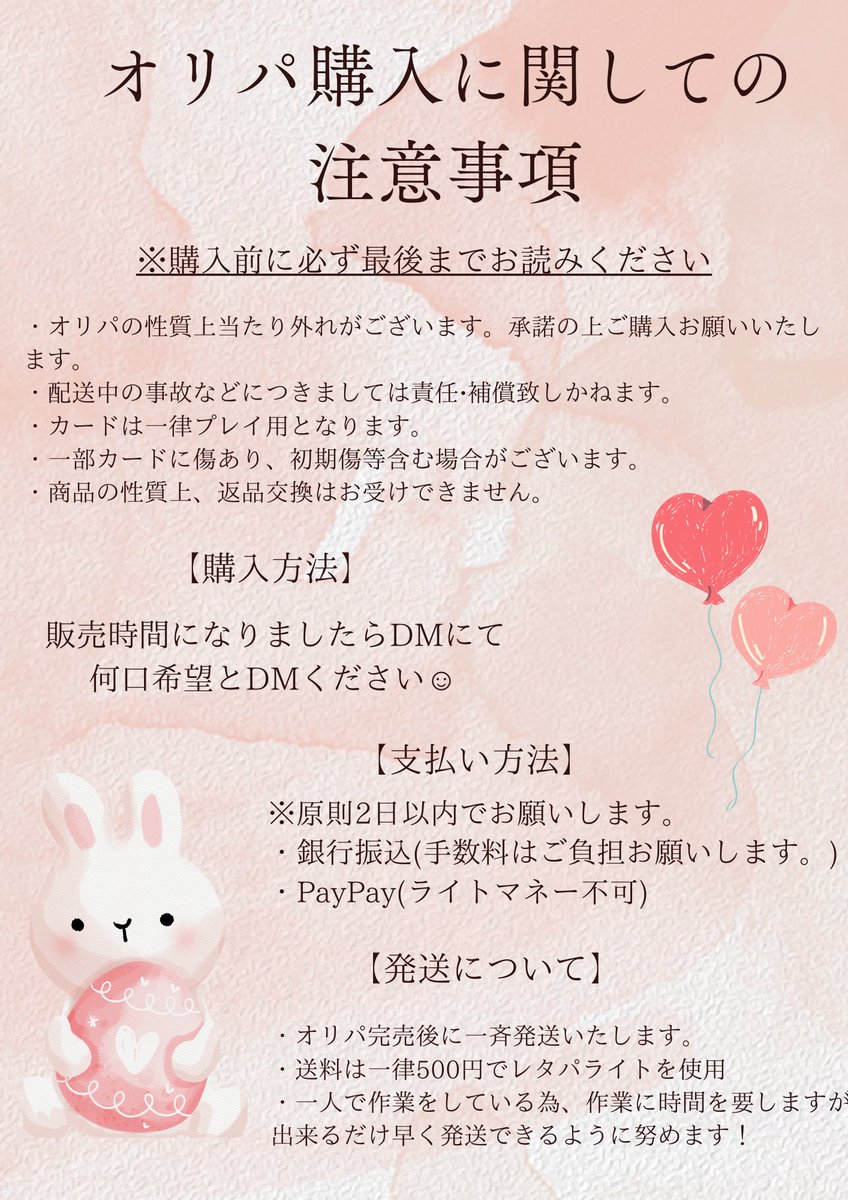 オリパ購入に関しての
注意事項

※購入前に必ず最後までお読みください

・オリパの性質上当たり外れがございます。承諾の上ご購入お願いいたします。
・配送中の事故などにつきましては責任･補償致しかねます。
・カードは一律プレイ用となります。
・一部カードに傷あり、初期傷等含む場合がございます。
・商品の性質上、返品交換はお受けできません。

【購入方法】

販売時間になりましたらDMにて
何口希望とDMください☺

【支払い方法】

※原則2日以内でお願いします。
・銀行振込(手数料はご負担お願いします。)
・PayPay(ライトマネー不可)

【発送について】

・オリパ完売後に一斉発送いたします。
・送料は一律500円でレタパライトを使用
・一人で作業をしている為、作業に時間を要しますが出来るだけ早く発送できるように努めます！